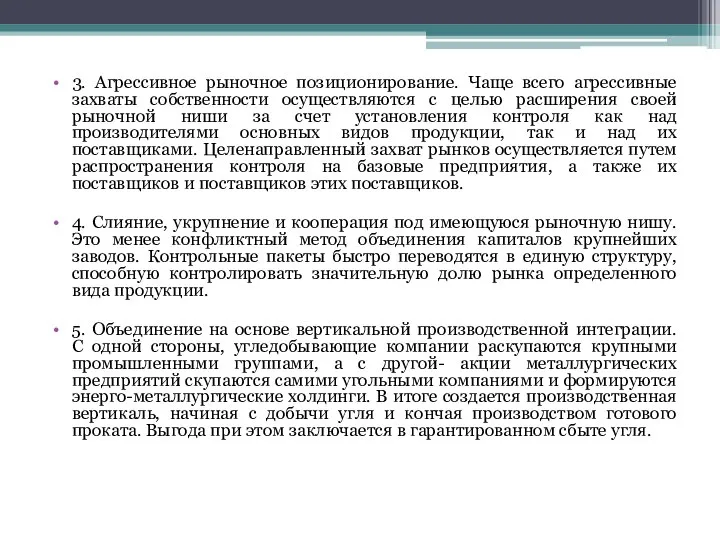 • 3. Агрессивное рыночное позиционирование. Чаще всего агрессивные захваты собственности осуществляются с целью расширения своей рыночной ниши за счет установления контроля как над производителями основных видов продукции, так и над их поставщиками. Целенаправленный захват рынков осуществляется путем распространения контроля на базовые предприятия, а также их поставщиков и поставщиков этих поставщиков.

• 4. Слияние, укрупнение и кооперация под имеющуюся рыночную нишу. Это менее конфликтный метод объединения капиталов крупнейших заводов. Контрольные пакеты быстро переводятся в единую структуру, способную контролировать значительную долю рынка определенного вида продукции.

• 5. Объединение на основе вертикальной производственной интеграции. С одной стороны, угледобывающие компании раскупаются крупными промышленными группами, а с другой- акции металлургических предприятий скупаются самими угольными компаниями и формируются энерго-металлургические холдинги. В итоге создается производственная вертикаль, начиная с добычи угля и кончая производством готового проката. Выгода при этом заключается в гарантированном сбыте угля.